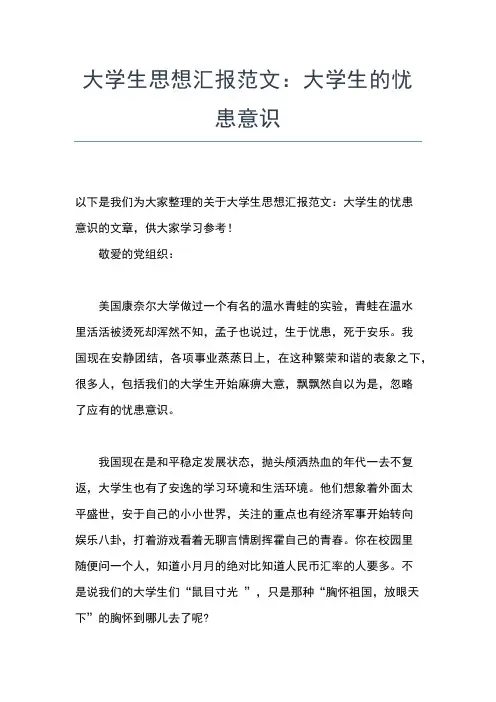 大学生思想汇报范文：大学生的忧患意识

以下是我们为大家整理的关于大学生思想汇报范文：大学生的忧患意识的文章，供大家学习参考！

敬爱的党组织：

美国康奈尔大学做过一个有名的温水青蛙的实验，青蛙在温水里活活被烫死却浑然不知，孟子也说过，生于忧患，死于安乐。我国现在安静团结，各项事业蒸蒸日上，在这种繁荣和谐的表象之下，很多人，包括我们的大学生开始麻痹大意，飘飘然自以为是，忽略了应有的忧患意识。

我国现在是和平稳定发展状态，抛头颅洒热血的年代一去不复返，大学生也有了安逸的学习环境和生活环境。他们想象着外面太平盛世，安于自己的小小世界，关注的重点也有经济军事开始转向娱乐八卦，打着游戏看着无聊言情剧挥霍自己的青春。你在校园里随便问一个人，知道小月月的绝对比知道人民币汇率的人要多。不是说我们的大学生们“鼠目寸光 ”，只是那种“胸怀祖国，放眼天下”的胸怀到哪儿去了呢?